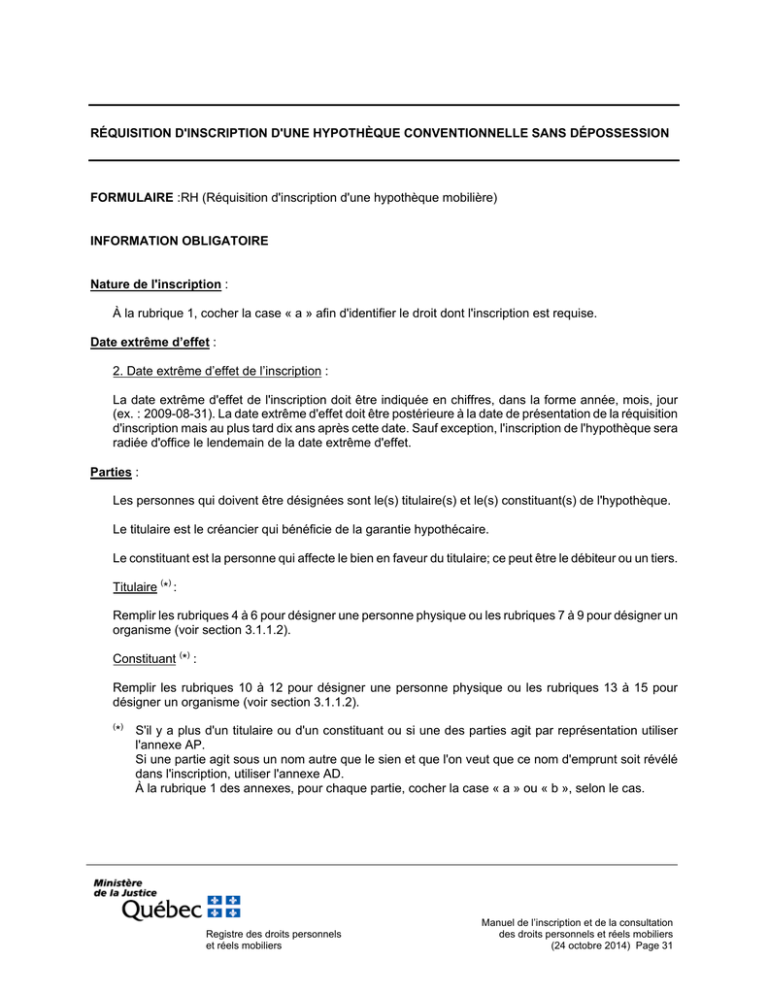 RÉQUISITION D'INSCRIPTION D'UNE HYPOTHÈQUE CONVENTIONNELLE SANS DÉPOSSESSION

FORMULAIRE :RH (Réquisition d'inscription d'une hypothèque mobilière)

INFORMATION OBLIGATOIRE

Nature de l'inscription :

À la rubrique 1, cocher la case « a » afin d'identifier le droit dont l'inscription est requise.

Date extrême d'effet :

2. Date extrême d'effet de l'inscription :

La date extrême d'effet de l'inscription doit être indiquée en chiffres, dans la forme année, mois, jour (ex. : 2009-08-31). La date extrême d'effet doit être postérieure à la date de présentation de la réquisition d'inscription mais au plus tard dix ans après cette date. Sauf exception, l'inscription de l'hypothèque sera radiée d'office le lendemain de la date extrême d'effet.

Parties :

Les personnes qui doivent être désignées sont le(s) titulaire(s) et le(s) constituant(s) de l'hypothèque.

Le titulaire est le créancier qui bénéficie de la garantie hypothécaire.

Le constituant est la personne qui affecte le bien en faveur du titulaire; ce peut être le débiteur ou un tiers.

Titulaire $^{(*)}$ :

Remplir les rubriques 4 à 6 pour désigner une personne physique ou les rubriques 7 à 9 pour désigner un organisme (voir section 3.1.1.2).

Constituant $^{(*)}$ :

Remplir les rubriques 10 à 12 pour désigner une personne physique ou les rubriques 13 à 15 pour désigner un organisme (voir section 3.1.1.2).

$^{(*)}$ S'il y a plus d'un titulaire ou d'un constituant ou si une des parties agit par représentation utiliser l'annexe AP.
Si une partie agit sous un nom autre que le sien et que l'on veut que ce nom d'emprunt soit révélé dans l'inscription, utiliser l'annexe AD.
À la rubrique 1 des annexes, pour chaque partie, cocher la case « a » ou « b », selon le cas.

Ministère de la Justice
Québec

Registre des droits personnels et réels mobiliers

Manuel de l'inscription et de la consultation des droits personnels et réels mobiliers (24 octobre 2014) Page 31